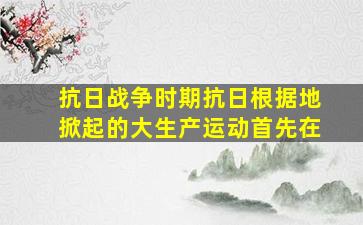 抗日战争时期抗日根据地掀起的大生产运动首先在